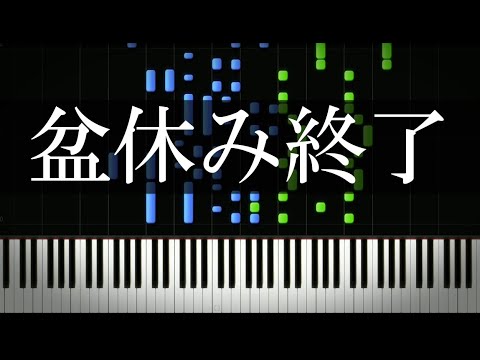 盆休み終了